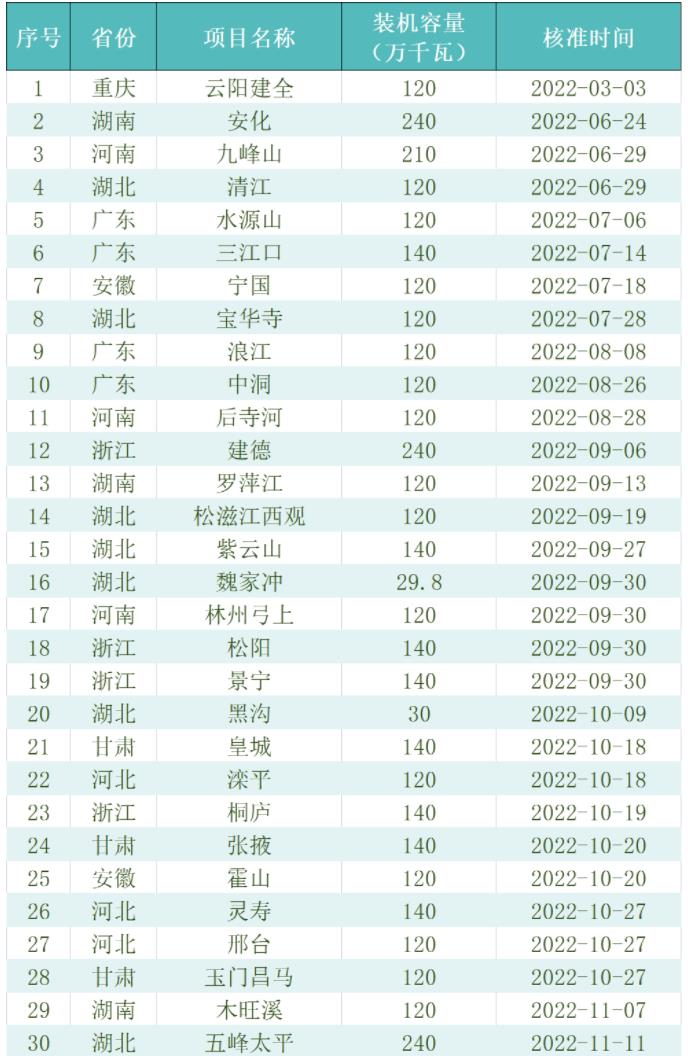 | 序号 | 省份 | 项目名称 | 装机容量（万千瓦） | 核准时间 |
|---|---|---|---|---|
| 1 | 重庆 | 云阳建全 | 120 | 2022-03-03 |
| 2 | 湖南 | 安化 | 240 | 2022-06-24 |
| 3 | 河南 | 九峰山 | 210 | 2022-06-29 |
| 4 | 湖北 | 清江 | 120 | 2022-06-29 |
| 5 | 广东 | 水源山 | 120 | 2022-07-06 |
| 6 | 广东 | 三江口 | 140 | 2022-07-14 |
| 7 | 安徽 | 宁国 | 120 | 2022-07-18 |
| 8 | 湖北 | 宝华寺 | 120 | 2022-07-28 |
| 9 | 广东 | 浪江 | 120 | 2022-08-08 |
| 10 | 广东 | 中洞 | 120 | 2022-08-26 |
| 11 | 河南 | 后寺河 | 120 | 2022-08-28 |
| 12 | 浙江 | 建德 | 240 | 2022-09-06 |
| 13 | 湖南 | 罗萍江 | 120 | 2022-09-13 |
| 14 | 湖北 | 松滋江西观 | 120 | 2022-09-19 |
| 15 | 湖北 | 紫云山 | 140 | 2022-09-27 |
| 16 | 湖北 | 魏家冲 | 29.8 | 2022-09-30 |
| 17 | 河南 | 林州弓上 | 120 | 2022-09-30 |
| 18 | 浙江 | 松阳 | 140 | 2022-09-30 |
| 19 | 浙江 | 景宁 | 140 | 2022-09-30 |
| 20 | 湖北 | 黑沟 | 30 | 2022-10-09 |
| 21 | 甘肃 | 皇城 | 140 | 2022-10-18 |
| 22 | 河北 | 滦平 | 120 | 2022-10-18 |
| 23 | 浙江 | 桐庐 | 140 | 2022-10-19 |
| 24 | 甘肃 | 张掖 | 140 | 2022-10-20 |
| 25 | 安徽 | 霍山 | 120 | 2022-10-20 |
| 26 | 河北 | 灵寿 | 140 | 2022-10-27 |
| 27 | 河北 | 邢台 | 120 | 2022-10-27 |
| 28 | 甘肃 | 玉门昌马 | 120 | 2022-10-27 |
| 29 | 湖南 | 木旺溪 | 120 | 2022-11-07 |
| 30 | 湖北 | 五峰太平 | 240 | 2022-11-11 |